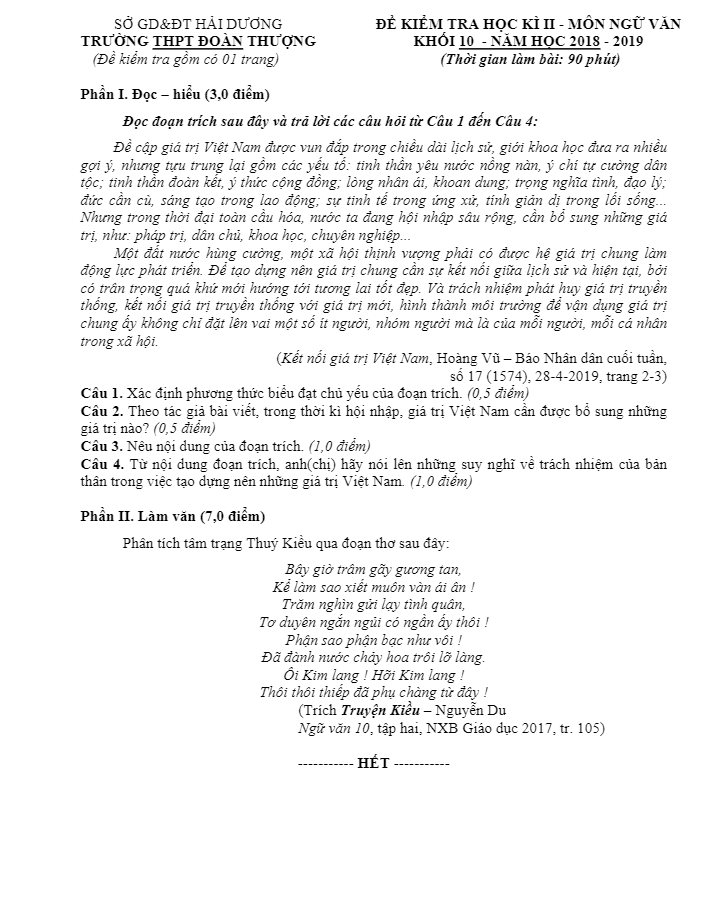 SỞ GD&ĐT HẢI DƯƠNG
TRƯỜNG THPT ĐOÀN THƯỢNG
(Đề kiểm tra gồm có 01 trang)

ĐỀ KIỂM TRA HỌC KÌ II - MÔN NGỮ VĂN
KHỐI 10 - NĂM HỌC 2018 - 2019
(Thời gian làm bài: 90 phút)

Phần I. Đọc – hiểu (3,0 điểm)

Đọc đoạn trích sau đây và trả lời các câu hỏi từ Câu 1 đến Câu 4:

Đề cập giá trị Việt Nam được vun đắp trong chiều dài lịch sử, giới khoa học đưa ra nhiều gợi ý, nhưng tựu trung lại gồm các yếu tố: tinh thần yêu nước nồng nàn, ý chí tự cường dân tộc; tinh thần đoàn kết, ý thức cộng đồng; lòng nhân ái, khoan dung; trọng nghĩa tình, đạo lý; đức cần cù, sáng tạo trong lao động; sự tinh tế trong ứng xử, tính giản dị trong lối sống... Nhưng trong thời đại toàn cầu hóa, nước ta đang hội nhập sâu rộng, cần bổ sung những giá trị, như: pháp trị, dân chủ, khoa học, chuyên nghiệp...

Một đất nước hùng cường, một xã hội thịnh vượng phải có được hệ giá trị chung làm động lực phát triển. Để tạo dựng nên giá trị chung cần sự kết nối giữa lịch sử và hiện tại, bởi có trân trọng quá khứ mới hướng tới tương lai tốt đẹp. Và trách nhiệm phát huy giá trị truyền thống, kết nối giá trị truyền thống với giá trị mới, hình thành môi trường để vận dụng giá trị chung ấy không chỉ đặt lên vai một số ít người, nhóm người mà là của mỗi người, mỗi cá nhân trong xã hội.

(Kết nối giá trị Việt Nam, Hoàng Vũ – Báo Nhân dân cuối tuần, số 17 (1574), 28-4-2019, trang 2-3)

Câu 1. Xác định phương thức biểu đạt chủ yếu của đoạn trích. (0,5 điểm)
Câu 2. Theo tác giả bài viết, trong thời kì hội nhập, giá trị Việt Nam cần được bổ sung những giá trị nào? (0,5 điểm)
Câu 3. Nêu nội dung của đoạn trích. (1,0 điểm)
Câu 4. Từ nội dung đoạn trích, anh(chị) hãy nói lên những suy nghĩ về trách nhiệm của bản thân trong việc tạo dựng nên những giá trị Việt Nam. (1,0 điểm)

Phần II. Làm văn (7,0 điểm)

Phân tích tâm trạng Thuý Kiều qua đoạn thơ sau đây:

Bây giờ trâm gãy gương tan,
Kể làm sao xiết muôn vàn ái ân !
Trăm nghìn gửi lạy tình quân,
Tơ duyên ngắn ngủi có ngần ấy thôi !
Phận sao phận bạc như vôi !
Đã đành nước chảy hoa trôi lỡ làng.
Ôi Kim lang ! Hỡi Kim lang !
Thôi thôi thiếp đã phụ chàng từ đây !
(Trích Truyện Kiều – Nguyễn Du
Ngữ văn 10, tập hai, NXB Giáo dục 2017, tr. 105)

----------- HẾT -----------